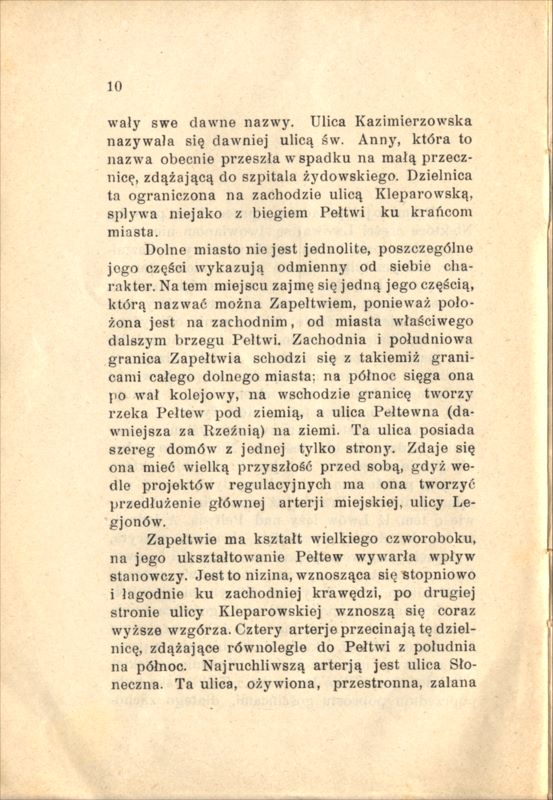 10

wały swe dawne nazwy. Ulica Kazimierzowska nazywała się dawniej ulicą św. Anny, która to nazwa obecnie przeszła w spadku na małą przecznicę, zdążającą do szpitala żydowskiego. Dzielnica ta ograniczona na zachodzie ulicą Kleparowską, spływa niejako z biegiem Pełtwi ku krańcom miasta.

Dolne miasto nie jest jednolite, poszczególne jego części wykazują odmienny od siebie charakter. Na tem miejscu zajmę się jedną jego częścią, którą nazwać można Zapełtwiem, ponieważ położona jest na zachodnim, od miasta właściwego dalszym brzegu Pełtwi. Zachodnia i południowa granica Zapełtwia schodzi się z takiemiż granicami całego dolnego miasta; na północ sięga ona po wał kolejowy, na wschodzie granicę tworzy rzeka Pełtew pod ziemią, a ulica Pełtewna (dawniejsza za Rzeźnią) na ziemi. Ta ulica posiada szereg domów z jednej tylko strony. Zdaje się ona mieć wielką przyszłość przed sobą, gdyż wedle projektów regulacyjnych ma ona tworzyć przedłużenie głównej arterji miejskiej, ulicy Legjonów.

Zapełtwie ma kształt wielkiego czworoboku, na jego ukształtowanie Pełtew wywarła wpływ stanowczy. Jest to nizina, wznosząca się stopniowo i łagodnie ku zachodniej krawędzi, po drugiej stronie ulicy Kleparowskiej wznoszą się coraz wyższe wzgórza. Cztery arterje przecinają tę dzielnicę, zdążające równolegle do Pełtwi z południa na północ. Najruchliwszą arterją jest ulica Słoneczna. Ta ulica, ożywiona, przestronna, zalana